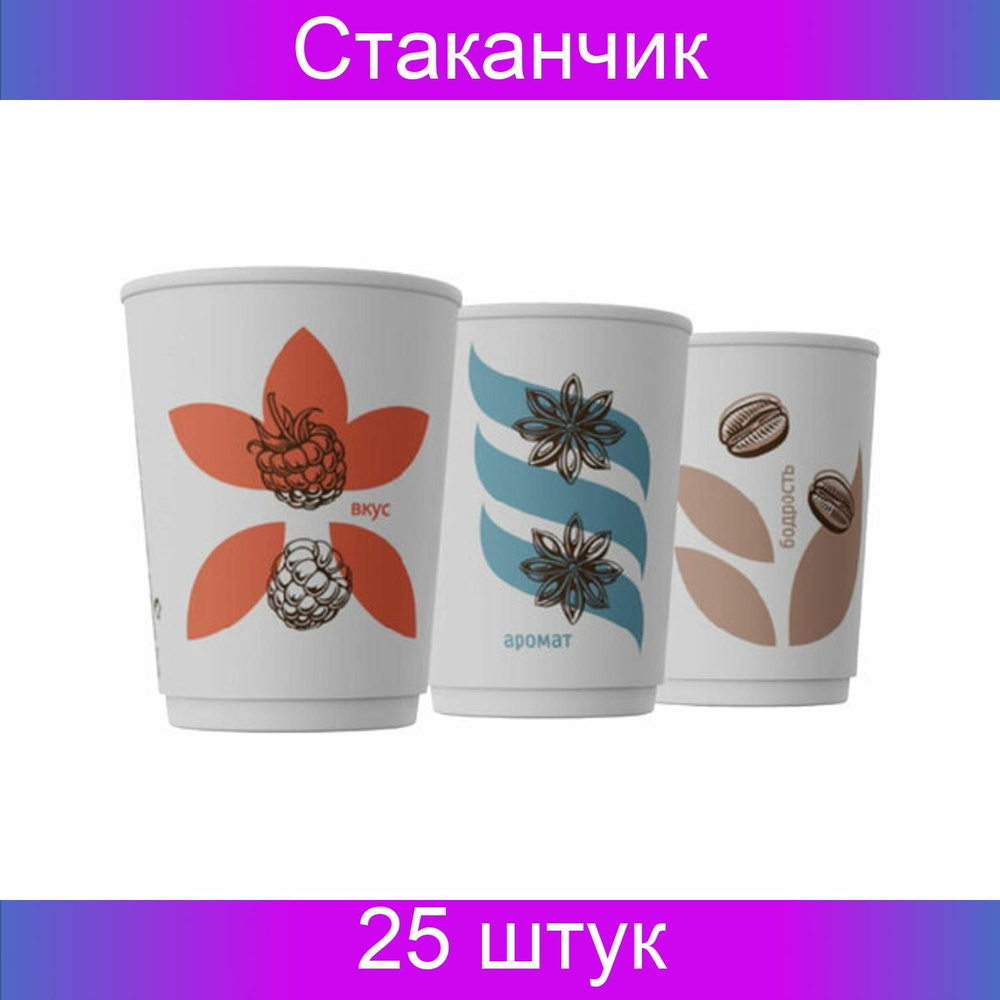 Стаканчик

вкус

аромат

бодрость

25 штук